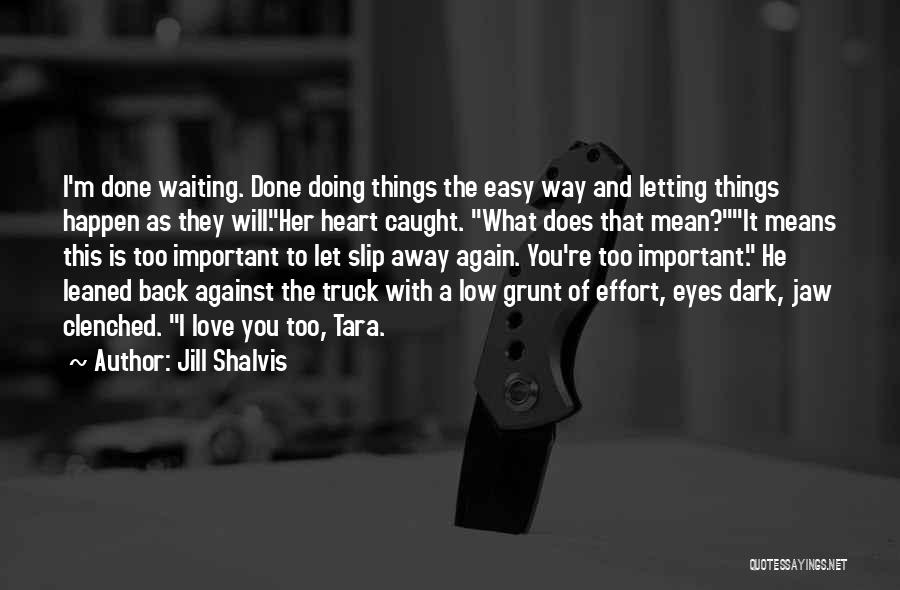 I'm done waiting. Done doing things the easy way and letting things happen as they will."Her heart caught. "What does that mean?""It means this is too important to let slip away again. You're too important." He leaned back against the truck with a low grunt of effort, eyes dark, jaw clenched. "I love you too, Tara.

~ Author: Jill Shalvis

QUOTESSAYINGS.NET